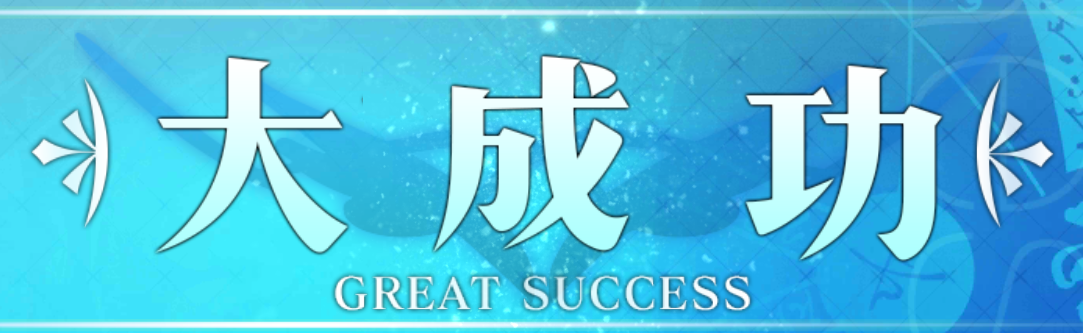 大成功
GREAT SUCCESS